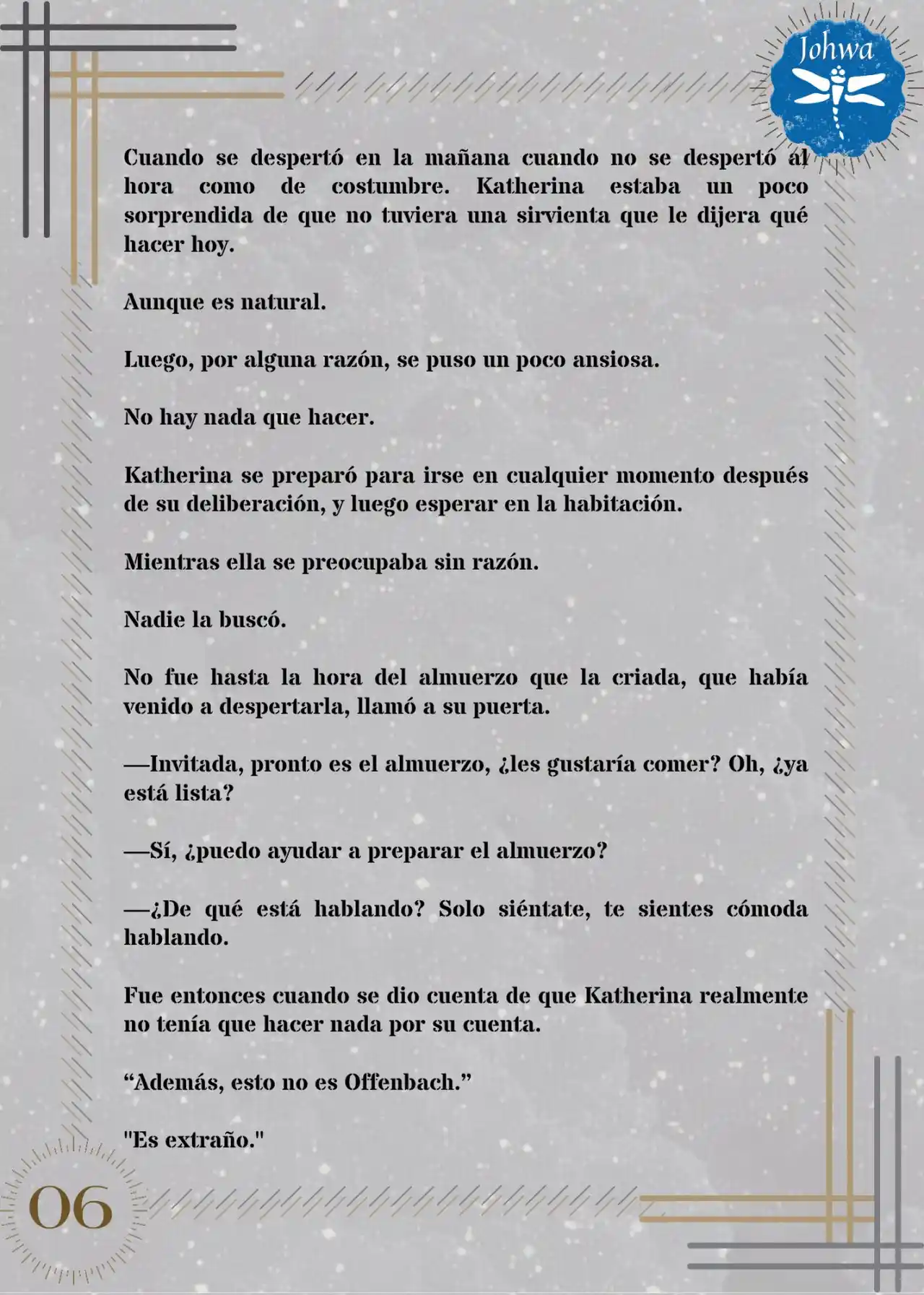 Johwa

Cuando se despertó en la mañana cuando no se despertó al hora como de costumbre. Katherina estaba un poco sorprendida de que no tuviera una sirvienta que le dijera qué hacer hoy.

Aunque es natural.

Luego, por alguna razón, se puso un poco ansiosa.

No hay nada que hacer.

Katherina se preparó para irse en cualquier momento después de su deliberación, y luego esperar en la habitación.

Mientras ella se preocupaba sin razón.

Nadie la buscó.

No fue hasta la hora del almuerzo que la criada, que había venido a despertarla, llamó a su puerta.

—Invitada, pronto es el almuerzo, ¿les gustaría comer? Oh, ¿ya está lista?

—Sí, ¿puedo ayudar a preparar el almuerzo?

—¿De qué está hablando? Solo siéntate, te sientes cómoda hablando.

Fue entonces cuando se dio cuenta de que Katherina realmente no tenía que hacer nada por su cuenta.

“Además, esto no es Offenbach.”

"Es extraño."

06